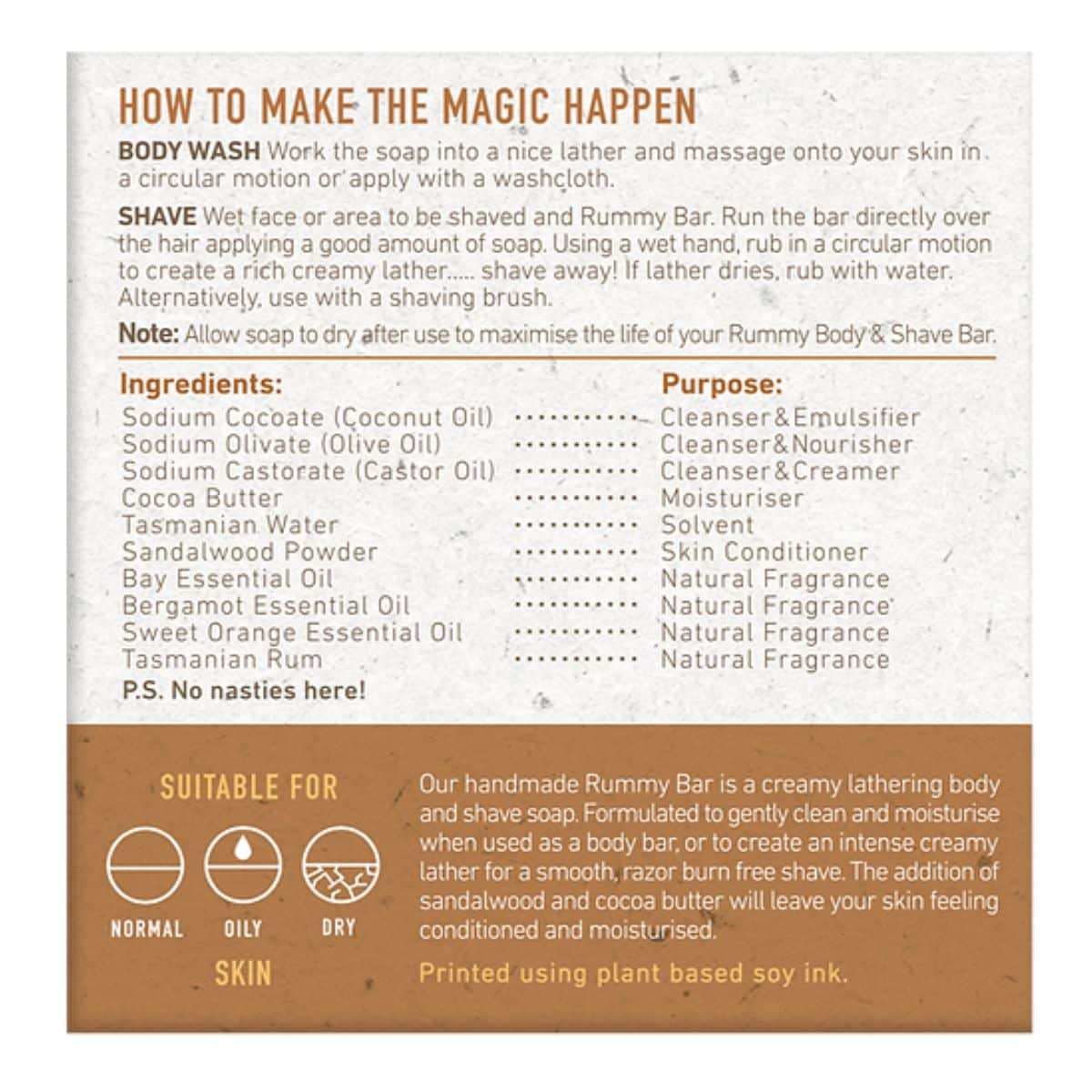 HOW TO MAKE THE MAGIC HAPPEN

BODY WASH Work the soap into a nice lather and massage onto your skin in a circular motion or apply with a washcloth.

SHAVE Wet face or area to be shaved and Rummy Bar. Run the bar directly over the hair applying a good amount of soap. Using a wet hand, rub in a circular motion to create a rich creamy lather..... shave away! If lather dries, rub with water. Alternatively, use with a shaving brush.

Note: Allow soap to dry after use to maximise the life of your Rummy Body & Shave Bar.

Ingredients: Purpose:
Sodium Cocoate (Coconut Oil) Cleanser&Emulsifier
Sodium Olivate (Olive Oil) Cleanser&Nourisher
Sodium Castorate (Castor Oil) Cleanser&Creamer
Cocoa Butter Moisturiser
Tasmanian Water Solvent
Sandalwood Powder Skin Conditioner
Bay Essential Oil Natural Fragrance
Bergamot Essential Oil Natural Fragrance
Sweet Orange Essential Oil Natural Fragrance
Tasmanian Rum Natural Fragrance

P.S. No nasties here!

SUITABLE FOR

NORMAL OILY DRY

SKIN

Our handmade Rummy Bar is a creamy lathering body and shave soap. Formulated to gently clean and moisturise when used as a body bar, or to create an intense creamy lather for a smooth, razor burn free shave. The addition of sandalwood and cocoa butter will leave your skin feeling conditioned and moisturised.

Printed using plant based soy ink.